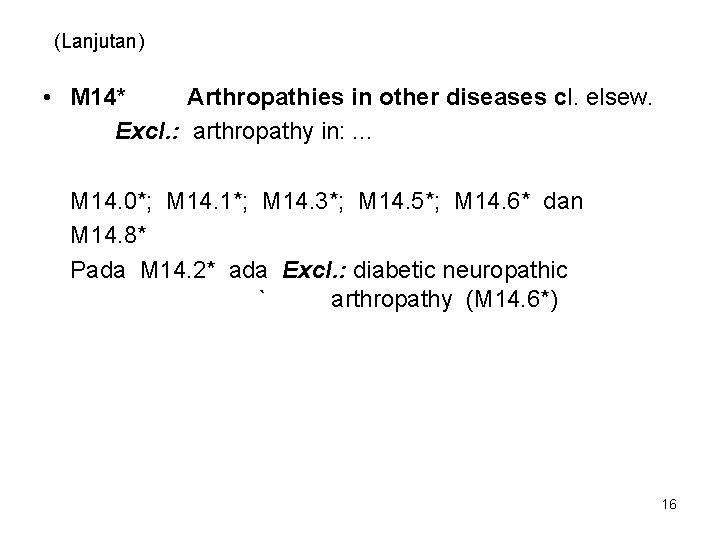 (Lanjutan)

• M14* Arthropathies in other diseases cl. elsew.
Excl.: arthropathy in: ...

M14.0*; M14.1*; M14.3*; M14.5*; M14.6* dan M14.8*
Pada M14.2* ada Excl.: diabetic neuropathic
` arthropathy (M14.6*)

16